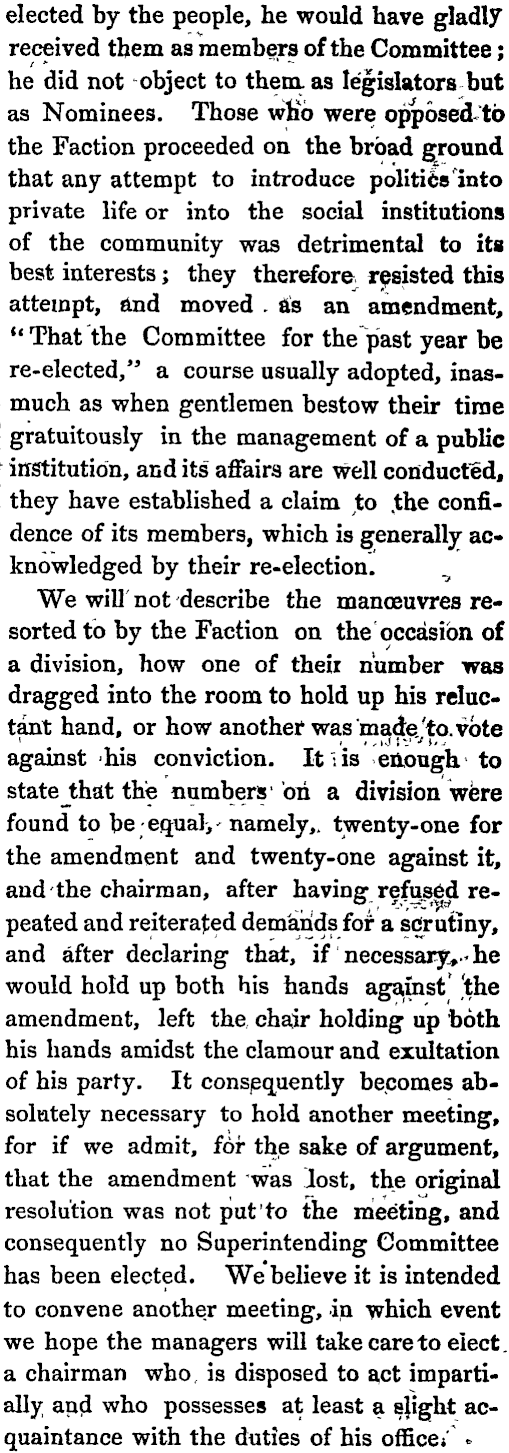 elected by the people, he would have gladly received them as members of the Committee; he did not object to them as legislators but as Nominees. Those who were opposed to the Faction proceeded on the broad ground that any attempt to introduce politics into private life or into the social institutions of the community was detrimental to its best interests; they therefore resisted this attempt, and moved as an amendment, "That the Committee for the past year be re-elected," a course usually adopted, inasmuch as when gentlemen bestow their time gratuitously in the management of a public institution, and its affairs are well conducted, they have established a claim to the confidence of its members, which is generally acknowledged by their re-election.

We will not describe the manœuvres resorted to by the Faction on the occasion of a division, how one of their number was dragged into the room to hold up his reluctant hand, or how another was made to vote against his conviction. It is enough to state that the numbers on a division were found to be equal, namely, twenty-one for the amendment and twenty-one against it, and the chairman, after having refused repeated and reiterated demands for a scrutiny, and after declaring that, if necessary, he would hold up both his hands against the amendment, left the chair holding up both his hands amidst the clamour and exultation of his party. It consequently becomes absolutely necessary to hold another meeting, for if we admit, for the sake of argument, that the amendment was lost, the original resolution was not put to the meeting, and consequently no Superintending Committee has been elected. We believe it is intended to convene another meeting, in which event we hope the managers will take care to elect a chairman who is disposed to act impartially and who possesses at least a slight acquaintance with the duties of his office.